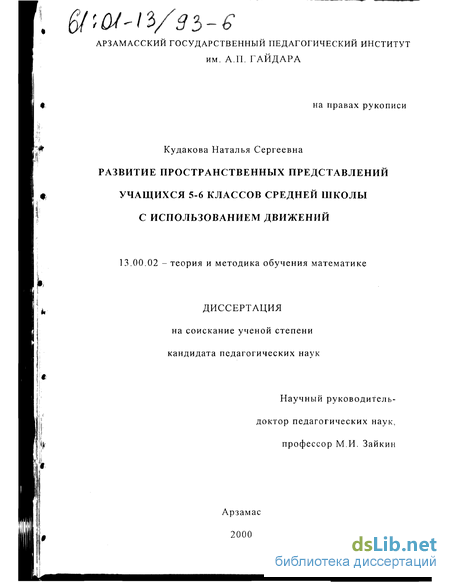 61:01-13/93-6

АРЗАМАССКИЙ ГОСУДАРСТВЕННЫЙ ПЕДАГОГИЧЕСКИЙ ИНСТИТУТ им. А.П. ГАЙДАРА

на правах рукописи

Кудакова Наталья Сергеевна

РАЗВИТИЕ ПРОСТРАНСТВЕННЫХ ПРЕДСТАВЛЕНИЙ УЧАЩИХСЯ 5-6 КЛАССОВ СРЕДНЕЙ ШКОЛЫ С ИСПОЛЬЗОВАНИЕМ ДВИЖЕНИЙ

13.00.02 – теория и методика обучения математике

ДИССЕРТАЦИЯ

на соискание ученой степени

кандидата педагогических наук

Научный руководитель-

доктор педагогических наук,

профессор М.И. Зайкин

Арзамас

2000

dsLib.net
библиотека диссертаций